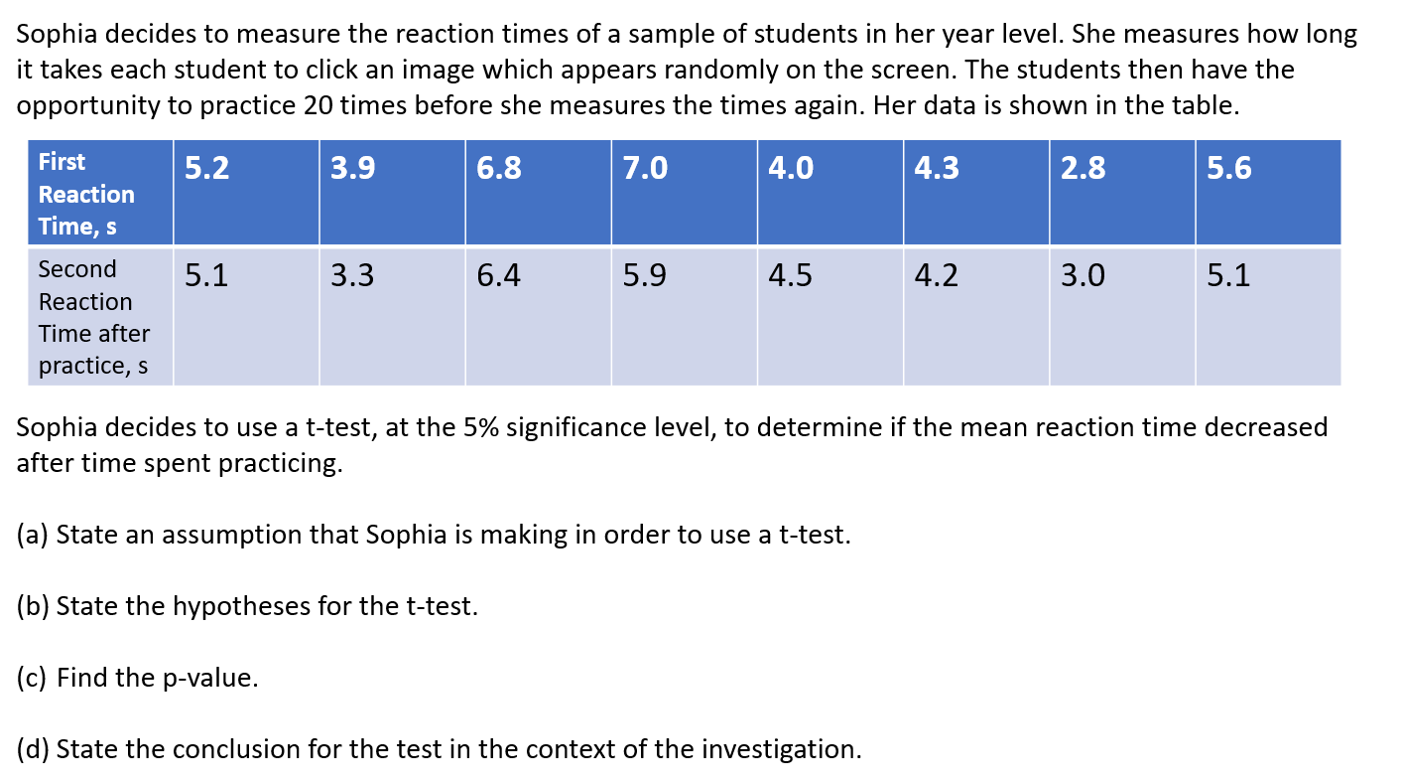 Sophia decides to measure the reaction times of a sample of students in her year level. She measures how long it takes each student to click an image which appears randomly on the screen. The students then have the opportunity to practice 20 times before she measures the times again. Her data is shown in the table.

| First Reaction Time, s | 5.2 | 3.9 | 6.8 | 7.0 | 4.0 | 4.3 | 2.8 | 5.6 |
|---|---|---|---|---|---|---|---|---|
| Second Reaction Time after practice, s | 5.1 | 3.3 | 6.4 | 5.9 | 4.5 | 4.2 | 3.0 | 5.1 |

Sophia decides to use a t-test, at the 5% significance level, to determine if the mean reaction time decreased after time spent practicing.

(a) State an assumption that Sophia is making in order to use a t-test.

(b) State the hypotheses for the t-test.

(c) Find the p-value.

(d) State the conclusion for the test in the context of the investigation.